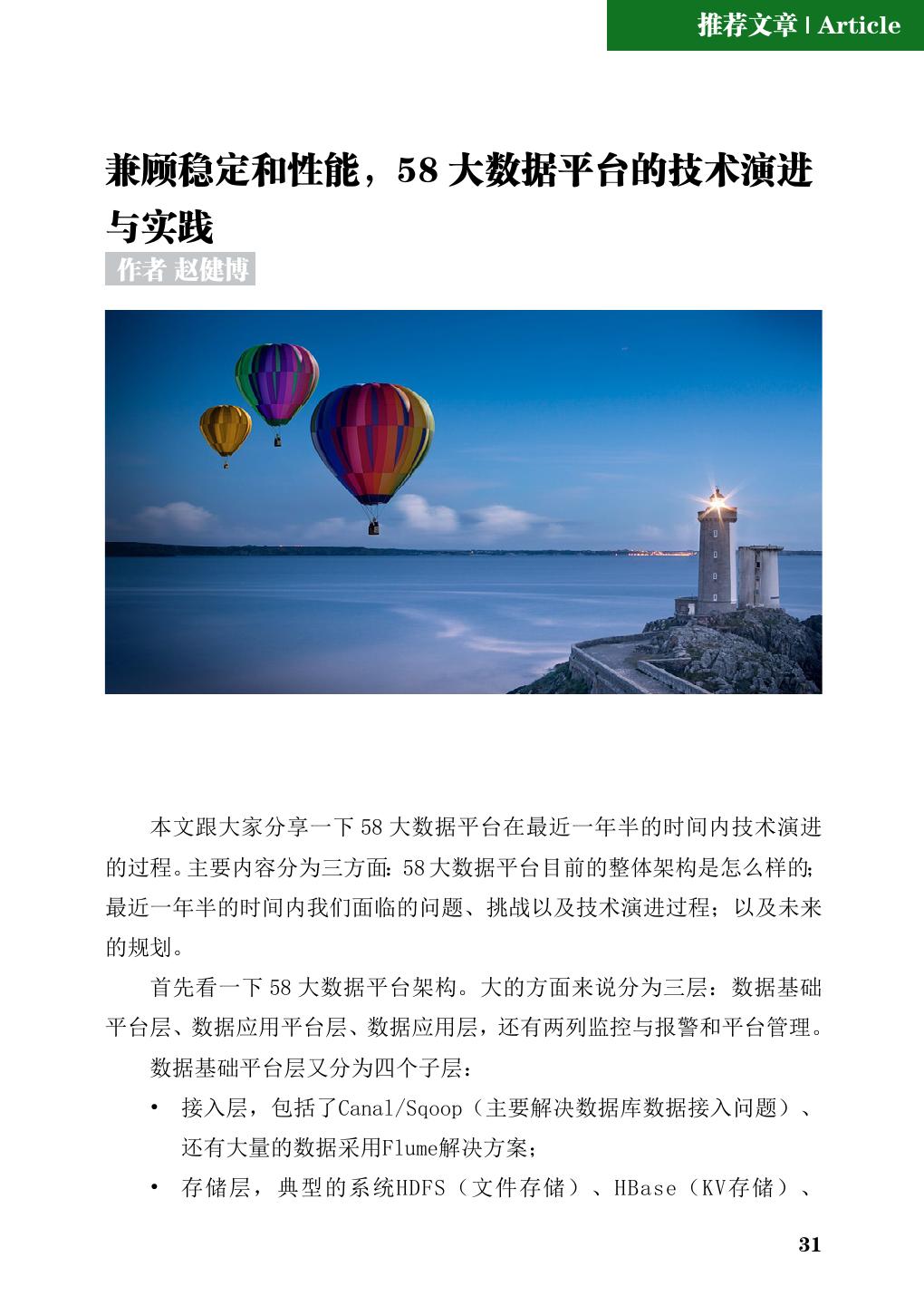 推荐文章 | Article

兼顾稳定和性能，58 大数据平台的技术演进与实践

作者 赵健博

本文跟大家分享一下 58 大数据平台在最近一年半的时间内技术演进的过程。主要内容分为三方面：58 大数据平台目前的整体架构是怎么样的；最近一年半的时间内我们面临的问题、挑战以及技术演进过程；以及未来的规划。

首先看一下 58 大数据平台架构。大的方面来说分为三层：数据基础平台层、数据应用平台层、数据应用层，还有两列监控与报警和平台管理。

数据基础平台层又分为四个子层：

• 接入层，包括了Canal/Sqoop（主要解决数据库数据接入问题）、还有大量的数据采用Flume解决方案；

• 存储层，典型的系统HDFS（文件存储）、HBase（KV存储）、

31